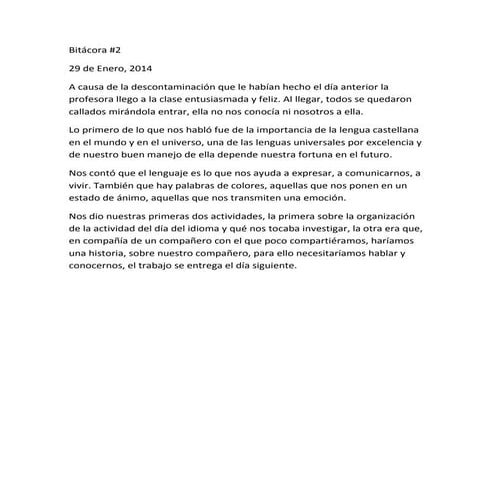 Bitácora #2

29 de Enero, 2014

A causa de la descontaminación que le habían hecho el día anterior la profesora llego a la clase entusiasmada y feliz. Al llegar, todos se quedaron callados mirándola entrar, ella no nos conocía ni nosotros a ella.

Lo primero de lo que nos habló fue de la importancia de la lengua castellana en el mundo y en el universo, una de las lenguas universales por excelencia y de nuestro buen manejo de ella depende nuestra fortuna en el futuro.

Nos contó que el lenguaje es lo que nos ayuda a expresar, a comunicarnos, a vivir. También que hay palabras de colores, aquellas que nos ponen en un estado de ánimo, aquellas que nos transmiten una emoción.

Nos dio nuestras primeras dos actividades, la primera sobre la organización de la actividad del día del idioma y qué nos tocaba investigar, la otra era que, en compañía de un compañero con el que poco compartiéramos, haríamos una historia, sobre nuestro compañero, para ello necesitaríamos hablar y conocernos, el trabajo se entrega el día siguiente.